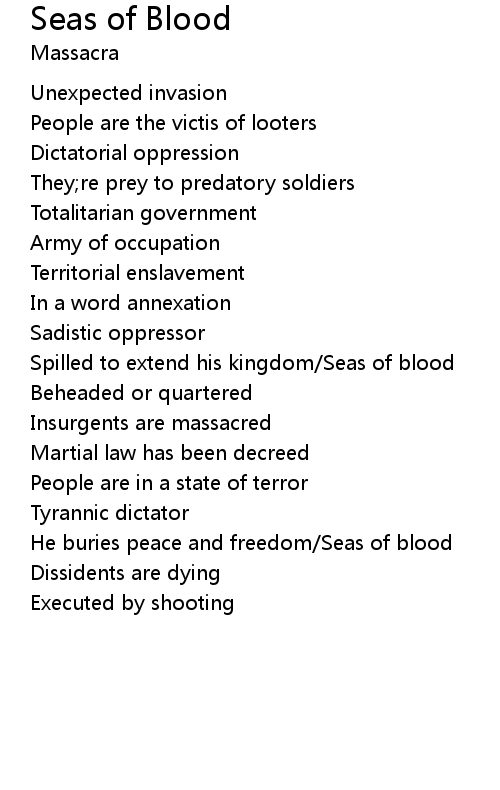 Seas of Blood
Massacra

Unexpected invasion
People are the victis of looters
Dictatorial oppression
They;re prey to predatory soldiers
Totalitarian government
Army of occupation
Territorial enslavement
In a word annexation
Sadistic oppressor
Spilled to extend his kingdom/Seas of blood
Beheaded or quartered
Insurgents are massacred
Martial law has been decreed
People are in a state of terror
Tyrannic dictator
He buries peace and freedom/Seas of blood
Dissidents are dying
Executed by shooting